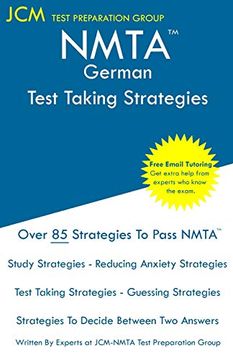 JCM TEST PREPARATION GROUP

NMTA™
German
Test Taking Strategies

Free Email Tutoring
Get extra help from experts who know the exam.

Over 85 Strategies To Pass NMTA™

Study Strategies - Reducing Anxiety Strategies

Test Taking Strategies - Guessing Strategies

Strategies To Decide Between Two Answers

Written By Experts at JCM-NMTA Test Preparation Group